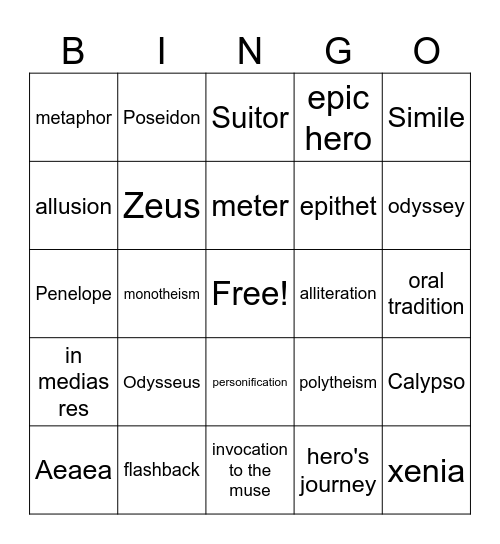 | B | I | N | G | O |
|---|---|---|---|---|
| metaphor | Poseidon | Suitor | epic hero | Simile |
| allusion | Zeus | meter | epithet | odyssey |
| Penelope | monotheism | Free! | alliteration | oral tradition |
| in medias res | Odysseus | personification | polytheism | Calypso |
| Aeaea | flashback | invocation to the muse | hero's journey | xenia |